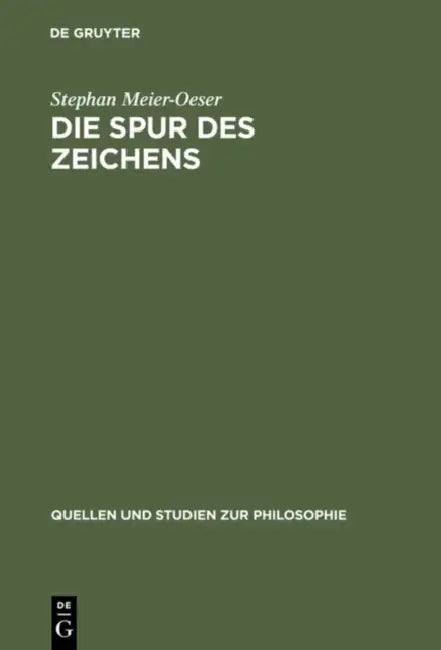 DE GRUYTER

Stephan Meier-Oeser

DIE SPUR DES ZEICHENS

QUELLEN UND STUDIEN ZUR PHILOSOPHIE

DE
G